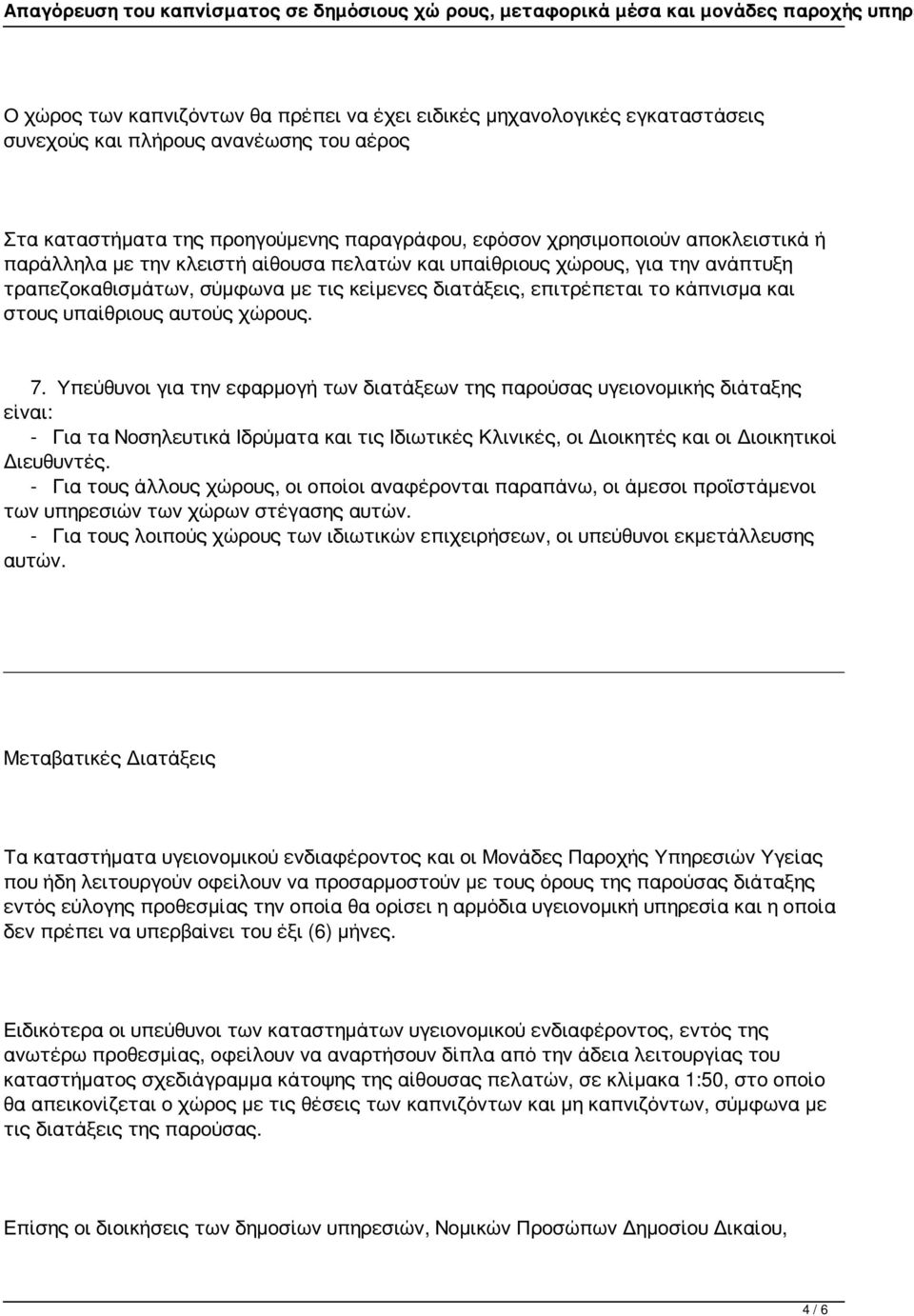 Απαγόρευση του καπνίσματος σε δημόσιους χώ ρους, μεταφορικά μέσα και μονάδες παροχής υπηρ

Ο χώρος των καπνιζόντων θα πρέπει να έχει ειδικές μηχανολογικές εγκαταστάσεις συνεχούς και πλήρους ανανέωσης του αέρος

Στα καταστήματα της προηγούμενης παραγράφου, εφόσον χρησιμοποιούν αποκλειστικά ή παράλληλα με την κλειστή αίθουσα πελατών και υπαίθριους χώρους, για την ανάπτυξη τραπεζοκαθισμάτων, σύμφωνα με τις κείμενες διατάξεις, επιτρέπεται το κάπνισμα και στους υπαίθριους αυτούς χώρους.

7. Υπεύθυνοι για την εφαρμογή των διατάξεων της παρούσας υγειονομικής διάταξης είναι:
- Για τα Νοσηλευτικά Ιδρύματα και τις Ιδιωτικές Κλινικές, οι Διοικητές και οι Διοικητικοί Διευθυντές.
- Για τους άλλους χώρους, οι οποίοι αναφέρονται παραπάνω, οι άμεσοι προϊστάμενοι των υπηρεσιών των χώρων στέγασης αυτών.
- Για τους λοιπούς χώρους των ιδιωτικών επιχειρήσεων, οι υπεύθυνοι εκμετάλλευσης αυτών.

Μεταβατικές Διατάξεις

Τα καταστήματα υγειονομικού ενδιαφέροντος και οι Μονάδες Παροχής Υπηρεσιών Υγείας που ήδη λειτουργούν οφείλουν να προσαρμοστούν με τους όρους της παρούσας διάταξης εντός εύλογης προθεσμίας την οποία θα ορίσει η αρμόδια υγειονομική υπηρεσία και η οποία δεν πρέπει να υπερβαίνει του έξι (6) μήνες.

Ειδικότερα οι υπεύθυνοι των καταστημάτων υγειονομικού ενδιαφέροντος, εντός της ανωτέρω προθεσμίας, οφείλουν να αναρτήσουν δίπλα από την άδεια λειτουργίας του καταστήματος σχεδιάγραμμα κάτοψης της αίθουσας πελατών, σε κλίμακα 1:50, στο οποίο θα απεικονίζεται ο χώρος με τις θέσεις των καπνιζόντων και μη καπνιζόντων, σύμφωνα με τις διατάξεις της παρούσας.

Επίσης οι διοικήσεις των δημοσίων υπηρεσιών, Νομικών Προσώπων Δημοσίου Δικαίου,

4 / 6